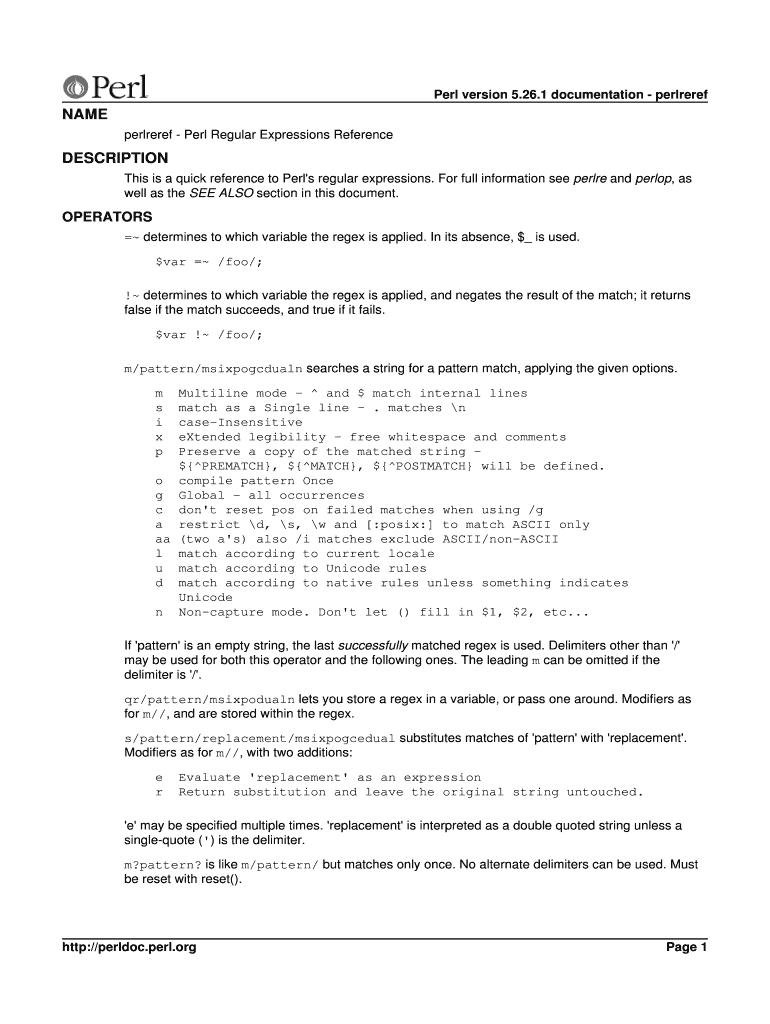 Perl

Perl version 5.26.1 documentation - perlreref

NAME

perlreref - Perl Regular Expressions Reference

DESCRIPTION

This is a quick reference to Perl's regular expressions. For full information see perlre and perlop, as well as the SEE ALSO section in this document.

OPERATORS

=~ determines to which variable the regex is applied. In its absence, $_ is used.

$var =~ /foo/;

!~ determines to which variable the regex is applied, and negates the result of the match; it returns false if the match succeeds, and true if it fails.

$var !~ /foo/;

m/pattern/msixpogcdualn searches a string for a pattern match, applying the given options.

m  Multiline mode - ^ and $ match internal lines
s  match as a Single line - . matches \n
i  case-Insensitive
x  eXtended legibility - free whitespace and comments
p  Preserve a copy of the matched string -
   ${^PREMATCH}, ${^MATCH}, ${^POSTMATCH} will be defined.
o  compile pattern Once
g  Global - all occurrences
c  don't reset pos on failed matches when using /g
a  restrict \d, \s, \w and [:posix:] to match ASCII only
aa (two a's) also /i matches exclude ASCII/non-ASCII
l  match according to current locale
u  match according to Unicode rules
d  match according to native rules unless something indicates
   Unicode
n  Non-capture mode. Don't let () fill in $1, $2, etc...

If 'pattern' is an empty string, the last successfully matched regex is used. Delimiters other than '/' may be used for both this operator and the following ones. The leading m can be omitted if the delimiter is '/'.

qr/pattern/msixpodualn lets you store a regex in a variable, or pass one around. Modifiers as for m//, and are stored within the regex.

s/pattern/replacement/msixpogcedual substitutes matches of 'pattern' with 'replacement'. Modifiers as for m//, with two additions:

e  Evaluate 'replacement' as an expression
r  Return substitution and leave the original string untouched.

'e' may be specified multiple times. 'replacement' is interpreted as a double quoted string unless a single-quote (') is the delimiter.

m?pattern? is like m/pattern/ but matches only once. No alternate delimiters can be used. Must be reset with reset().

http://perldoc.perl.org

Page 1